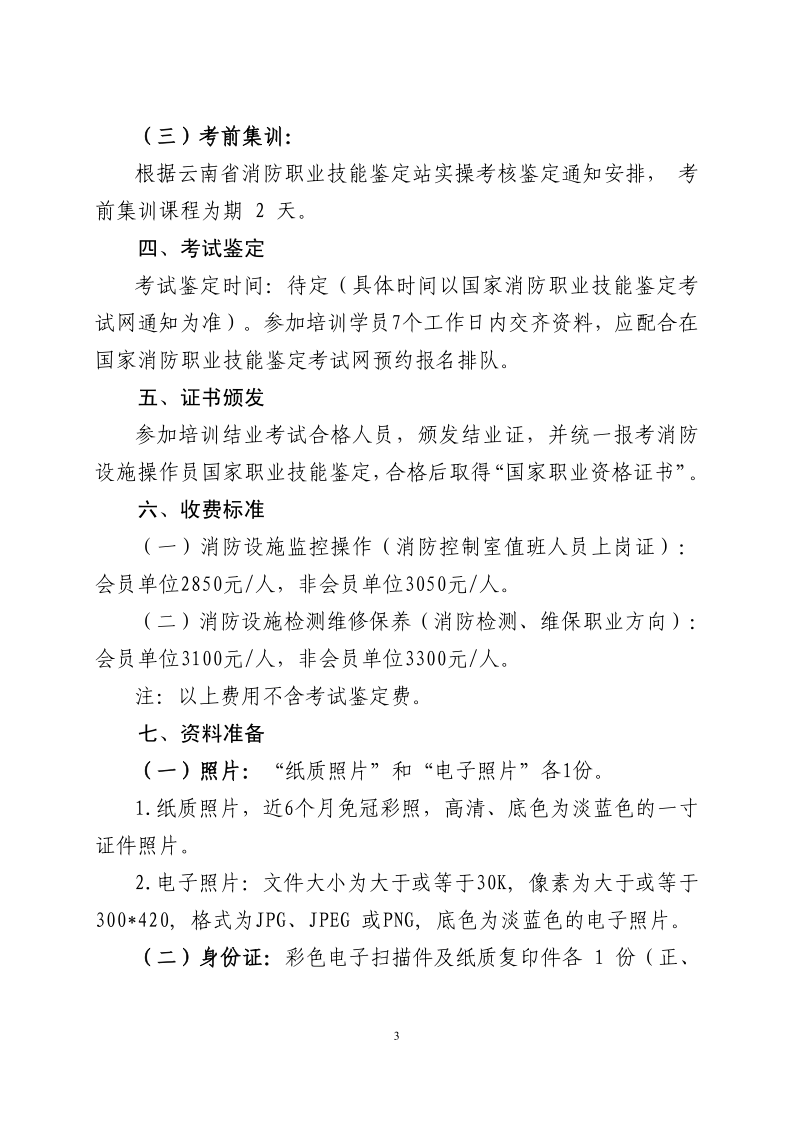 （三）考前集训：

根据云南省消防职业技能鉴定站实操考核鉴定通知安排， 考前集训课程为期 2 天。

四、考试鉴定

考试鉴定时间：待定（具体时间以国家消防职业技能鉴定考试网通知为准）。参加培训学员7个工作日内交齐资料，应配合在国家消防职业技能鉴定考试网预约报名排队。

五、证书颁发

参加培训结业考试合格人员，颁发结业证，并统一报考消防设施操作员国家职业技能鉴定，合格后取得“国家职业资格证书”。

六、收费标准

（一）消防设施监控操作（消防控制室值班人员上岗证）：会员单位2850元/人，非会员单位3050元/人。

（二）消防设施检测维修保养（消防检测、维保职业方向）：会员单位3100元/人，非会员单位3300元/人。

注：以上费用不含考试鉴定费。

七、资料准备

（一）照片：“纸质照片”和“电子照片”各1份。

1.纸质照片，近6个月免冠彩照，高清、底色为淡蓝色的一寸证件照片。

2.电子照片：文件大小为大于或等于30K，像素为大于或等于300*420，格式为JPG、JPEG 或PNG，底色为淡蓝色的电子照片。

（二）身份证：彩色电子扫描件及纸质复印件各 1 份（正、

3